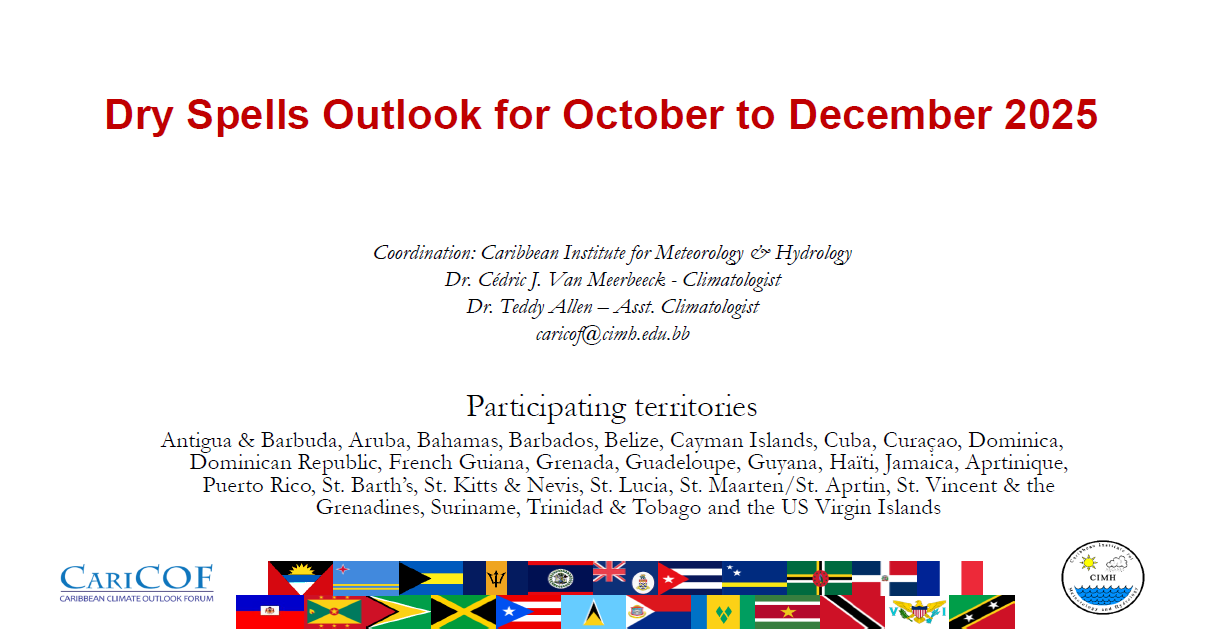 Dry Spells Outlook for October to December 2025

Coordination: Caribbean Institute for Meteorology & Hydrology
Dr. Cédric J. Van Meerbeeck - Climatologist
Dr. Teddy Allen – Asst. Climatologist
caricof@cimh.edu.bb

Participating territories
Antigua & Barbuda, Aruba, Bahamas, Barbados, Belize, Cayman Islands, Cuba, Curaçao, Dominica, Dominican Republic, French Guiana, Grenada, Guadeloupe, Guyana, Haïti, Jamaica, Aprtinique, Puerto Rico, St. Barth's, St. Kitts & Nevis, St. Lucia, St. Maarten/St. Aprtin, St. Vincent & the Grenadines, Suriname, Trinidad & Tobago and the US Virgin Islands

CARICOF
CARIBBEAN CLIMATE OUTLOOK FORUM

Caribbean Institute for Meteorology and Hydrology
CIMH